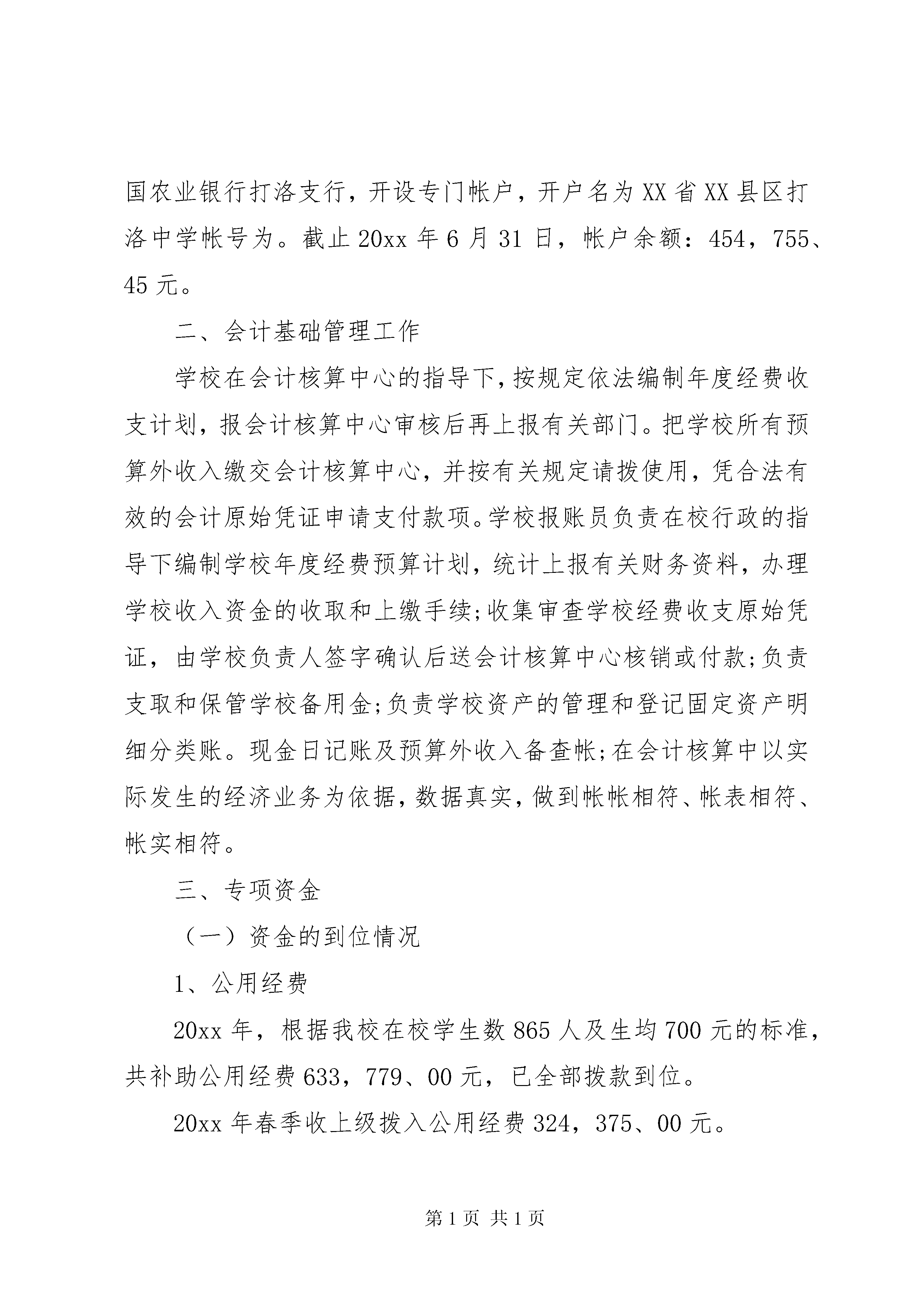 国农业银行打洛支行，开设专门帐户，开户名为XX省XX县区打洛中学帐号为。截止20xx年6月31日，帐户余额：454，755、45元。

二、会计基础管理工作

学校在会计核算中心的指导下，按规定依法编制年度经费收支计划，报会计核算中心审核后再上报有关部门。把学校所有预算外收入缴交会计核算中心，并按有关规定请拨使用，凭合法有效的会计原始凭证申请支付款项。学校报账员负责在校行政的指导下编制学校年度经费预算计划，统计上报有关财务资料，办理学校收入资金的收取和上缴手续;收集审查学校经费收支原始凭证，由学校负责人签字确认后送会计核算中心核销或付款;负责支取和保管学校备用金;负责学校资产的管理和登记固定资产明细分类账。现金日记账及预算外收入备查帐;在会计核算中以实际发生的经济业务为依据，数据真实，做到帐帐相符、帐表相符、帐实相符。

三、专项资金

（一）资金的到位情况

1、公用经费

20xx年，根据我校在校学生数865人及生均700元的标准，共补助公用经费633，779、00元，已全部拨款到位。

20xx年春季收上级拨入公用经费324，375、00元。

第1页 共1页